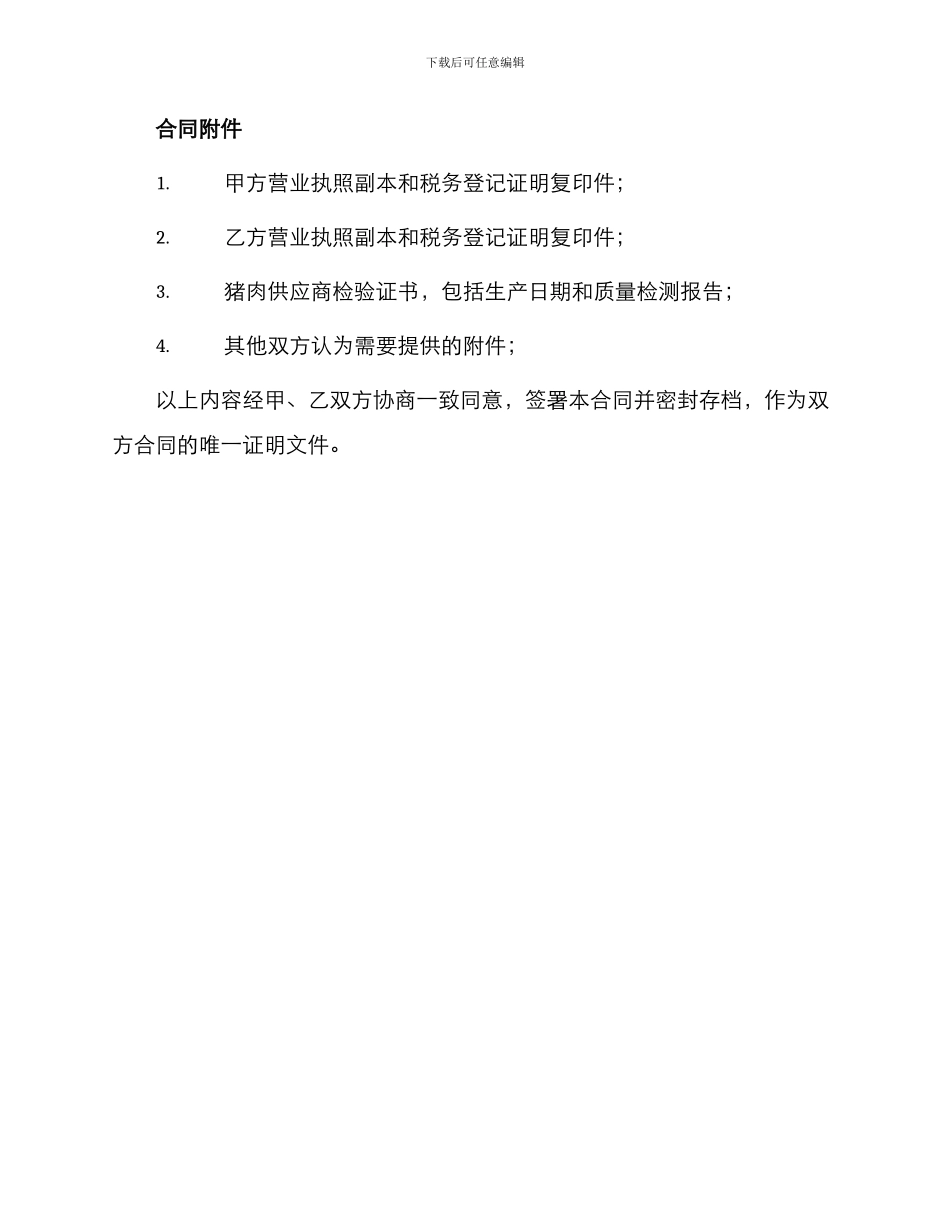 下载后可任意编辑

合同附件

1. 甲方营业执照副本和税务登记证明复印件；

2. 乙方营业执照副本和税务登记证明复印件；

3. 猪肉供应商检验证书，包括生产日期和质量检测报告；

4. 其他双方认为需要提供的附件；

以上内容经甲、乙双方协商一致同意，签署本合同并密封存档，作为双方合同的唯一证明文件。